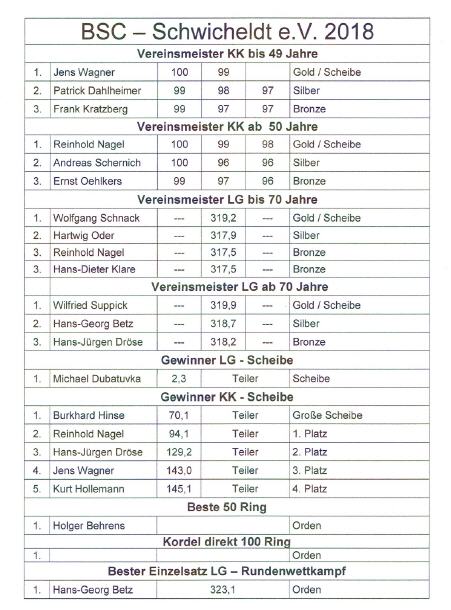 BSC – Schwicheldt e.V. 2018

Vereinsmeister KK bis 49 Jahre

| 1. | Jens Wagner | 100 | 99 | | Gold / Scheibe |
|---|---|---|---|---|---|
| 2. | Patrick Dahlheimer | 99 | 98 | 97 | Silber |
| 3. | Frank Kratzberg | 99 | 97 | 97 | Bronze |

Vereinsmeister KK ab 50 Jahre

| 1. | Reinhold Nagel | 100 | 99 | 98 | Gold / Scheibe |
|---|---|---|---|---|---|
| 2. | Andreas Schernich | 100 | 96 | 96 | Silber |
| 3. | Ernst Oehlkers | 99 | 97 | 96 | Bronze |

Vereinsmeister LG bis 70 Jahre

| 1. | Wolfgang Schnack | --- | 319,2 | --- | Gold / Scheibe |
|---|---|---|---|---|---|
| 2. | Hartwig Oder | --- | 317,9 | --- | Silber |
| 3. | Reinhold Nagel | --- | 317,5 | --- | Bronze |
| 3. | Hans-Dieter Klare | --- | 317,5 | --- | Bronze |

Vereinsmeister LG ab 70 Jahre

| 1. | Wilfried Suppick | --- | 319,9 | --- | Gold / Scheibe |
|---|---|---|---|---|---|
| 2. | Hans-Georg Betz | --- | 318,7 | --- | Silber |
| 3. | Hans-Jürgen Dröse | --- | 318,2 | --- | Bronze |

Gewinner LG - Scheibe

| 1. | Michael Dubatuvka | 2,3 | Teiler | Scheibe |
|---|---|---|---|---|

Gewinner KK - Scheibe

| 1. | Burkhard Hinse | 70,1 | Teiler | Große Scheibe |
|---|---|---|---|---|
| 2. | Reinhold Nagel | 94,1 | Teiler | 1. Platz |
| 3. | Hans-Jürgen Dröse | 129,2 | Teiler | 2. Platz |
| 4. | Jens Wagner | 143,0 | Teiler | 3. Platz |
| 5. | Kurt Hollemann | 145,1 | Teiler | 4. Platz |

Beste 50 Ring

| 1. | Holger Behrens | | Orden |
|---|---|---|---|

Kordel direkt 100 Ring

| 1. | | | Orden |
|---|---|---|---|

Bester Einzelsatz LG – Rundenwettkampf

| 1. | Hans-Georg Betz | 323,1 | Orden |
|---|---|---|---|